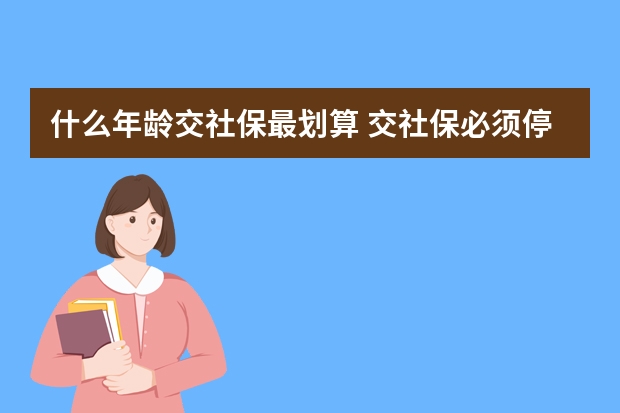 什么年龄交社保最划算 交社保必须停